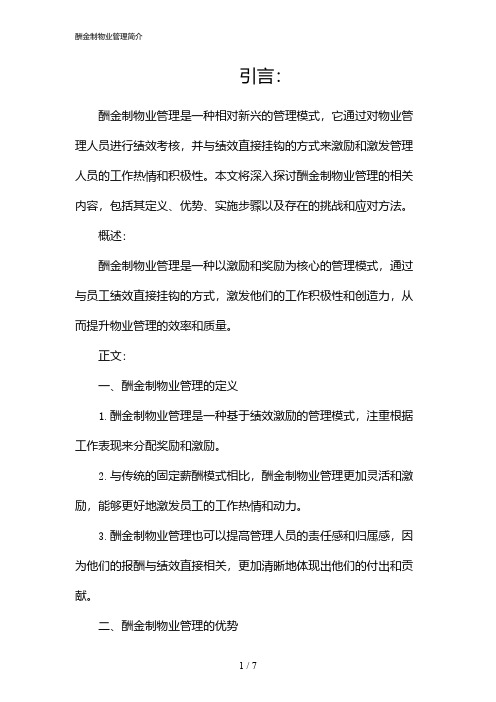 酬金制物业管理简介

引言:

酬金制物业管理是一种相对新兴的管理模式，它通过对物业管理人员进行绩效考核，并与绩效直接挂钩的方式来激励和激发管理人员的工作热情和积极性。本文将深入探讨酬金制物业管理的相关内容，包括其定义、优势、实施步骤以及存在的挑战和应对方法。

概述:

酬金制物业管理是一种以激励和奖励为核心的管理模式，通过与员工绩效直接挂钩的方式，激发他们的工作积极性和创造力，从而提升物业管理的效率和质量。

正文:

一、酬金制物业管理的定义

1. 酬金制物业管理是一种基于绩效激励的管理模式，注重根据工作表现来分配奖励和激励。

2. 与传统的固定薪酬模式相比，酬金制物业管理更加灵活和激励，能够更好地激发员工的工作热情和动力。

3. 酬金制物业管理也可以提高管理人员的责任感和归属感，因为他们的报酬与绩效直接相关，更加清晰地体现出他们的付出和贡献。

二、酬金制物业管理的优势

1 / 7